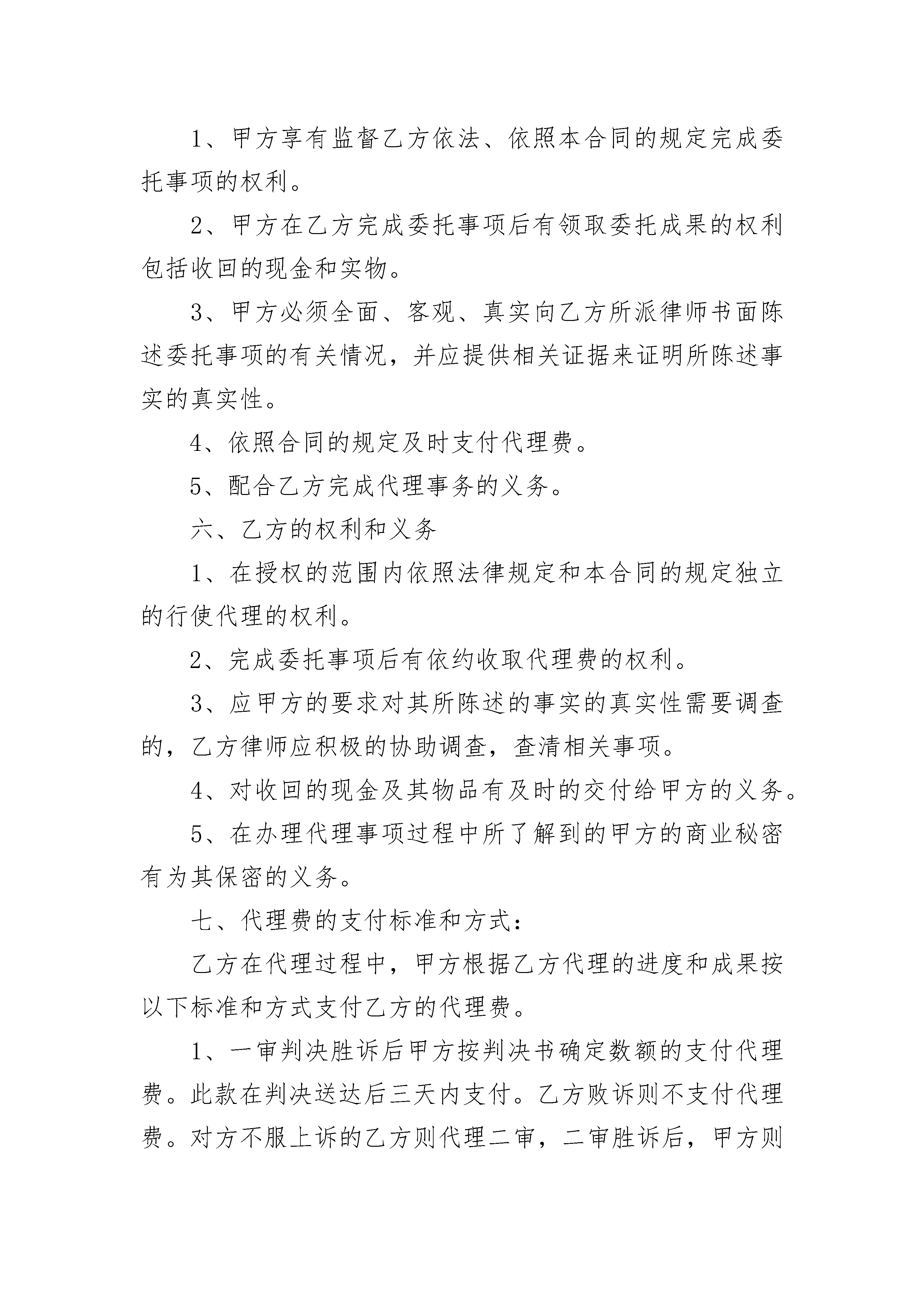 1、甲方享有监督乙方依法、依照本合同的规定完成委托事项的权利。

2、甲方在乙方完成委托事项后有领取委托成果的权利包括收回的现金和实物。

3、甲方必须全面、客观、真实向乙方所派律师书面陈述委托事项的有关情况，并应提供相关证据来证明所陈述事实的真实性。

4、依照合同的规定及时支付代理费。

5、配合乙方完成代理事务的义务。

六、乙方的权利和义务

1、在授权的范围内依照法律规定和本合同的规定独立的行使代理的权利。

2、完成委托事项后有依约收取代理费的权利。

3、应甲方的要求对其所陈述的事实的真实性需要调查的，乙方律师应积极的协助调查，查清相关事项。

4、对收回的现金及其物品有及时的交付给甲方的义务。

5、在办理代理事项过程中所了解到的甲方的商业秘密有为其保密的义务。

七、代理费的支付标准和方式：

乙方在代理过程中，甲方根据乙方代理的进度和成果按以下标准和方式支付乙方的代理费。

1、一审判决胜诉后甲方按判决书确定数额的支付代理费。此款在判决送达后三天内支付。乙方败诉则不支付代理费。对方不服上诉的乙方则代理二审，二审胜诉后，甲方则